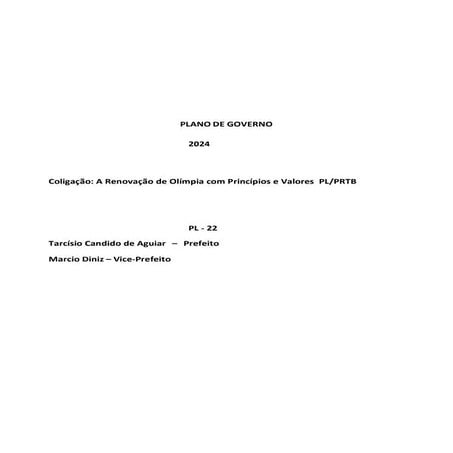 PLANO DE GOVERNO

2024

Coligação: A Renovação de Olímpia com Princípios e Valores PL/PRTB

PL - 22

Tarcísio Candido de Aguiar – Prefeito

Marcio Diniz – Vice-Prefeito